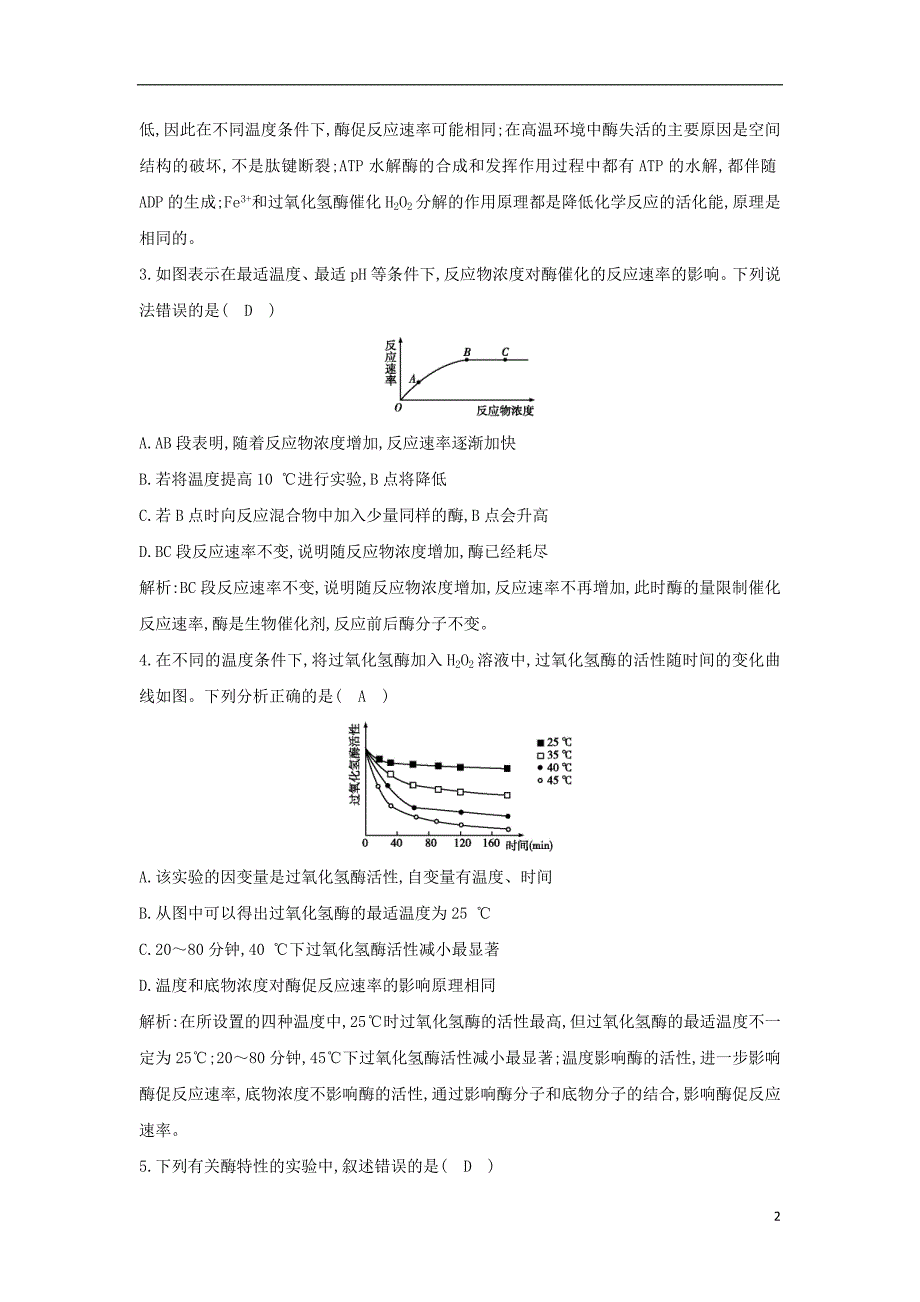 低,因此在不同温度条件下,酶促反应速率可能相同;在高温环境中酶失活的主要原因是空间结构的破坏,不是肽键断裂;ATP 水解酶的合成和发挥作用过程中都有 ATP 的水解,都伴随 ADP 的生成;$Fe^{3+}$和过氧化氢酶催化 $H_2O_2$ 分解的作用原理都是降低化学反应的活化能,原理是相同的。

3.如图表示在最适温度、最适 pH 等条件下,反应物浓度对酶催化的反应速率的影响。下列说法错误的是(　D　)

反应速率
A
B
C
O
反应物浓度

A.AB 段表明,随着反应物浓度增加,反应速率逐渐加快

B.若将温度提高 10 ℃进行实验,B 点将降低

C.若 B 点时向反应混合物中加入少量同样的酶,B 点会升高

D.BC 段反应速率不变,说明随反应物浓度增加,酶已经耗尽

解析:BC 段反应速率不变,说明随反应物浓度增加,反应速率不再增加,此时酶的量限制催化反应速率,酶是生物催化剂,反应前后酶分子不变。

4.在不同的温度条件下,将过氧化氢酶加入 $H_2O_2$ 溶液中,过氧化氢酶的活性随时间的变化曲线如图。下列分析正确的是(　A　)

过氧化氢酶活性
■ 25 ℃
□ 35 ℃
● 40 ℃
○ 45 ℃
0 40 80 120 160 时间(min)

A.该实验的因变量是过氧化氢酶活性,自变量有温度、时间

B.从图中可以得出过氧化氢酶的最适温度为 25 ℃

C.20～80 分钟,40 ℃下过氧化氢酶活性减小最显著

D.温度和底物浓度对酶促反应速率的影响原理相同

解析:在所设置的四种温度中,25℃时过氧化氢酶的活性最高,但过氧化氢酶的最适温度不一定为 25℃;20～80 分钟,45℃下过氧化氢酶活性减小最显著;温度影响酶的活性,进一步影响酶促反应速率,底物浓度不影响酶的活性,通过影响酶分子和底物分子的结合,影响酶促反应速率。

5.下列有关酶特性的实验中,叙述错误的是(　D　)

2